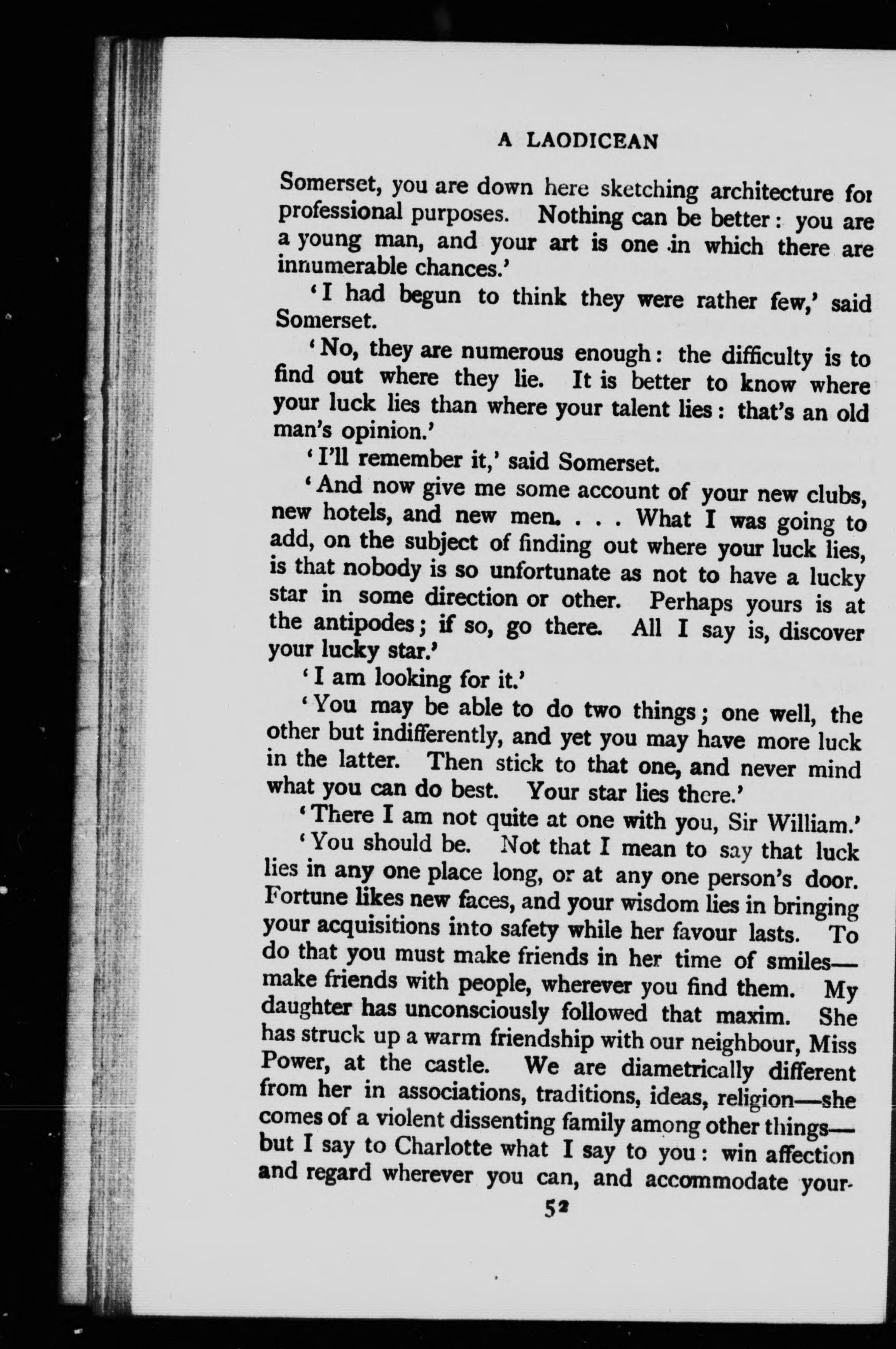 A LAODICEAN

Somerset, you are down here sketching architecture for professional purposes. Nothing can be better: you are a young man, and your art is one in which there are innumerable chances.'

'I had begun to think they were rather few,' said Somerset.

'No, they are numerous enough: the difficulty is to find out where they lie. It is better to know where your luck lies than where your talent lies: that's an old man's opinion.'

'I'll remember it,' said Somerset.

'And now give me some account of your new clubs, new hotels, and new men. . . . What I was going to add, on the subject of finding out where your luck lies, is that nobody is so unfortunate as not to have a lucky star in some direction or other. Perhaps yours is at the antipodes; if so, go there. All I say is, discover your lucky star.'

'I am looking for it.'

'You may be able to do two things; one well, the other but indifferently, and yet you may have more luck in the latter. Then stick to that one, and never mind what you can do best. Your star lies there.'

'There I am not quite at one with you, Sir William.'

'You should be. Not that I mean to say that luck lies in any one place long, or at any one person's door. Fortune likes new faces, and your wisdom lies in bringing your acquisitions into safety while her favour lasts. To do that you must make friends in her time of smiles—make friends with people, wherever you find them. My daughter has unconsciously followed that maxim. She has struck up a warm friendship with our neighbour, Miss Power, at the castle. We are diametrically different from her in associations, traditions, ideas, religion—she comes of a violent dissenting family among other things—but I say to Charlotte what I say to you: win affection and regard wherever you can, and accommodate your-

52